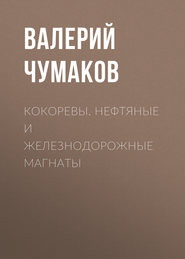 ВАЛЕРИЙ ЧУМАКОВ

КОКОРЕВЫ. НЕФТЯНЫЕ И ЖЕЛЕЗНОДОРОЖНЫЕ МАГНАТЫ